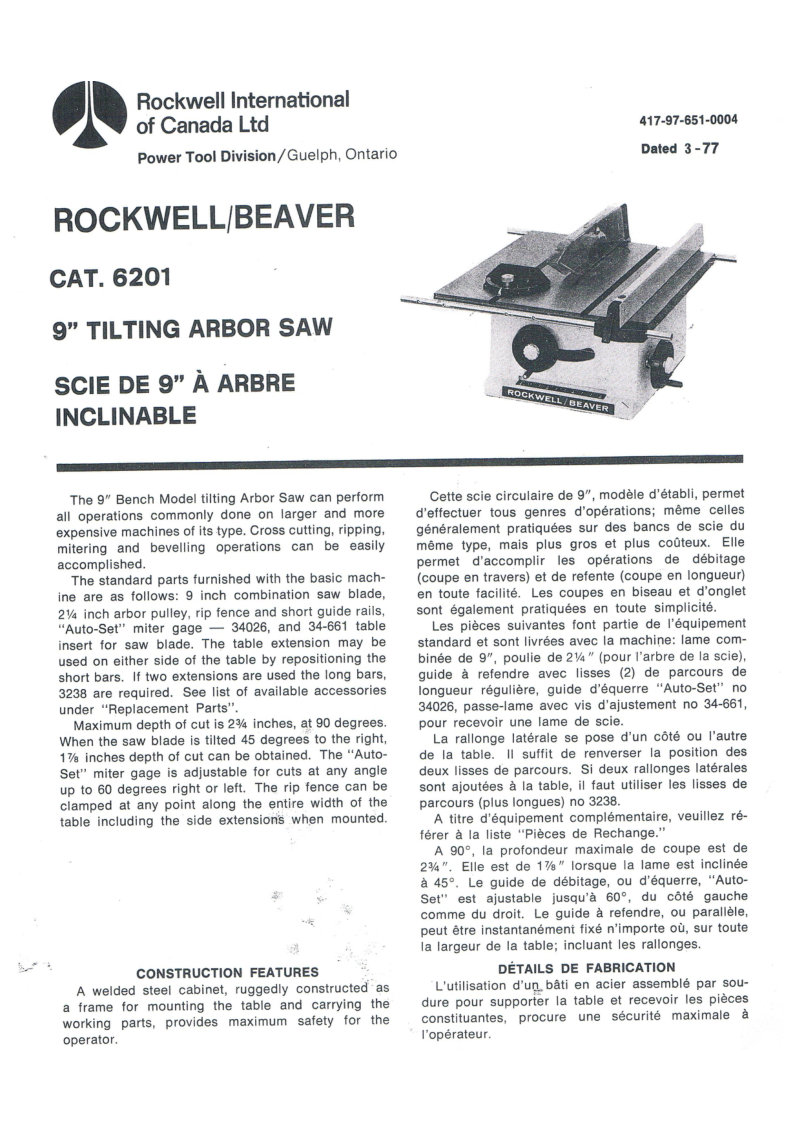 Rockwell International of Canada Ltd

Power Tool Division/Guelph, Ontario

417-97-651-0004

Dated 3-77

ROCKWELL/BEAVER

CAT. 6201

9" TILTING ARBOR SAW

SCIE DE 9" À ARBRE INCLINABLE

ROCKWELL/BEAVER

The 9" Bench Model tilting Arbor Saw can perform all operations commonly done on larger and more expensive machines of its type. Cross cutting, ripping, mitering and bevelling operations can be easily accomplished.

The standard parts furnished with the basic machine are as follows: 9 inch combination saw blade, 2¼ inch arbor pulley, rip fence and short guide rails, "Auto-Set" miter gage — 34026, and 34-661 table insert for saw blade. The table extension may be used on either side of the table by repositioning the short bars. If two extensions are used the long bars, 3238 are required. See list of available accessories under "Replacement Parts".

Maximum depth of cut is 2¾ inches, at 90 degrees. When the saw blade is tilted 45 degrees to the right, 1⅞ inches depth of cut can be obtained. The "Auto-Set" miter gage is adjustable for cuts at any angle up to 60 degrees right or left. The rip fence can be clamped at any point along the entire width of the table including the side extensions when mounted.

CONSTRUCTION FEATURES

A welded steel cabinet, ruggedly constructed as a frame for mounting the table and carrying the working parts, provides maximum safety for the operator.

Cette scie circulaire de 9", modèle d'établi, permet d'effectuer tous genres d'opérations; même celles généralement pratiquées sur des bancs de scie du même type, mais plus gros et plus coûteux. Elle permet d'accomplir les opérations de débitage (coupe en travers) et de refente (coupe en longueur) en toute facilité. Les coupes en biseau et d'onglet sont également pratiquées en toute simplicité.

Les pièces suivantes font partie de l'équipement standard et sont livrées avec la machine: lame combinée de 9", poulie de 2¼" (pour l'arbre de la scie), guide à refendre avec lisses (2) de parcours de longueur régulière, guide d'équerre "Auto-Set" no 34026, passe-lame avec vis d'ajustement no 34-661, pour recevoir une lame de scie.

La rallonge latérale se pose d'un côté ou l'autre de la table. Il suffit de renverser la position des deux lisses de parcours. Si deux rallonges latérales sont ajoutées à la table, il faut utiliser les lisses de parcours (plus longues) no 3238.

A titre d'équipement complémentaire, veuillez référer à la liste "Pièces de Rechange."

A 90°, la profondeur maximale de coupe est de 2¾". Elle est de 1⅞" lorsque la lame est inclinée à 45°. Le guide de débitage, ou d'équerre, "Auto-Set" est ajustable jusqu'à 60°, du côté gauche comme du droit. Le guide à refendre, ou parallèle, peut être instantanément fixé n'importe où, sur toute la largeur de la table; incluant les rallonges.

DÉTAILS DE FABRICATION

L'utilisation d'un bâti en acier assemblé par soudure pour supporter la table et recevoir les pièces constituantes, procure une sécurité maximale à l'opérateur.